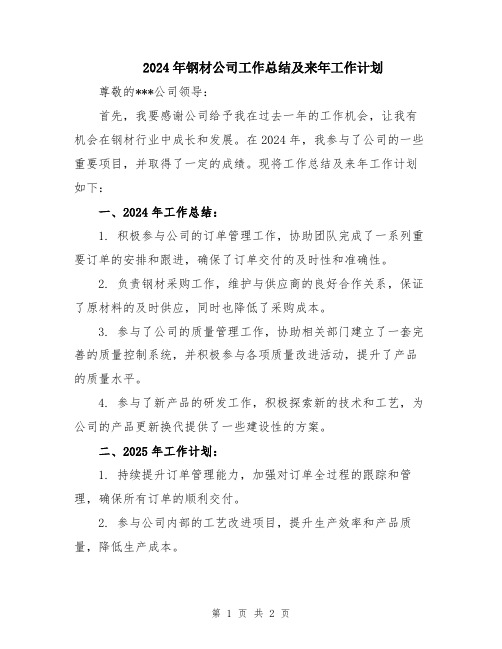 2024年钢材公司工作总结及来年工作计划

尊敬的***公司领导:

首先，我要感谢公司给予我在过去一年的工作机会，让我有机会在钢材行业中成长和发展。在2024年，我参与了公司的一些重要项目，并取得了一定的成绩。现将工作总结及来年工作计划如下:

一、2024年工作总结:

1. 积极参与公司的订单管理工作，协助团队完成了一系列重要订单的安排和跟进，确保了订单交付的及时性和准确性。

2. 负责钢材采购工作，维护与供应商的良好合作关系，保证了原材料的及时供应，同时也降低了采购成本。

3. 参与了公司的质量管理工作，协助相关部门建立了一套完善的质量控制系统，并积极参与各项质量改进活动，提升了产品的质量水平。

4. 参与了新产品的研发工作，积极探索新的技术和工艺，为公司的产品更新换代提供了一些建设性的方案。

二、2025年工作计划:

1. 持续提升订单管理能力，加强对订单全过程的跟踪和管理，确保所有订单的顺利交付。

2. 参与公司内部的工艺改进项目，提升生产效率和产品质量，降低生产成本。

第 1 页 共 2 页